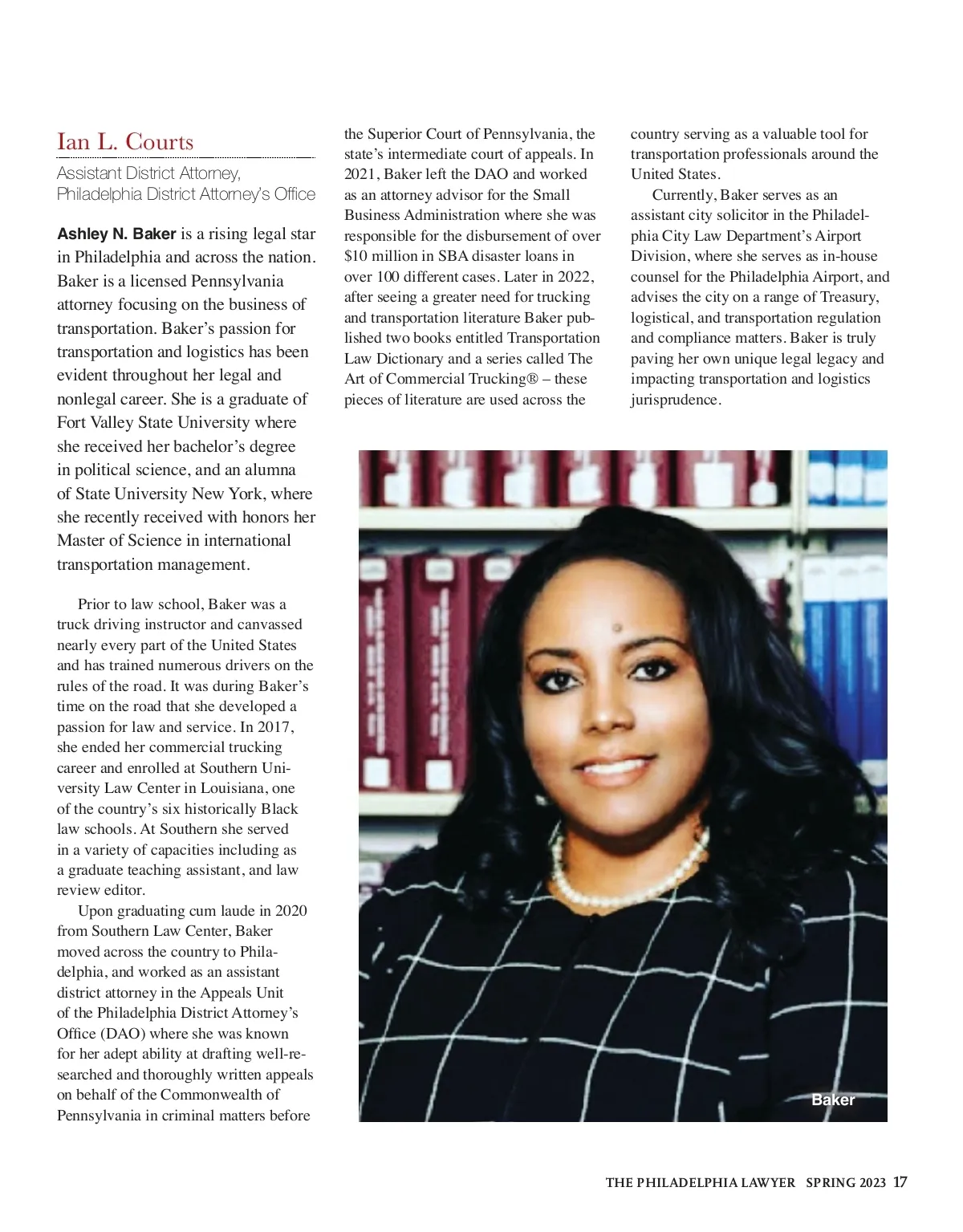 Ian L. Courts

Assistant District Attorney, Philadelphia District Attorney's Office

Ashley N. Baker is a rising legal star in Philadelphia and across the nation. Baker is a licensed Pennsylvania attorney focusing on the business of transportation. Baker's passion for transportation and logistics has been evident throughout her legal and nonlegal career. She is a graduate of Fort Valley State University where she received her bachelor's degree in political science, and an alumna of State University New York, where she recently received with honors her Master of Science in international transportation management.

Prior to law school, Baker was a truck driving instructor and canvassed nearly every part of the United States and has trained numerous drivers on the rules of the road. It was during Baker's time on the road that she developed a passion for law and service. In 2017, she ended her commercial trucking career and enrolled at Southern University Law Center in Louisiana, one of the country's six historically Black law schools. At Southern she served in a variety of capacities including as a graduate teaching assistant, and law review editor.

Upon graduating cum laude in 2020 from Southern Law Center, Baker moved across the country to Philadelphia, and worked as an assistant district attorney in the Appeals Unit of the Philadelphia District Attorney's Office (DAO) where she was known for her adept ability at drafting well-researched and thoroughly written appeals on behalf of the Commonwealth of Pennsylvania in criminal matters before the Superior Court of Pennsylvania, the state's intermediate court of appeals. In 2021, Baker left the DAO and worked as an attorney advisor for the Small Business Administration where she was responsible for the disbursement of over $10 million in SBA disaster loans in over 100 different cases. Later in 2022, after seeing a greater need for trucking and transportation literature Baker published two books entitled Transportation Law Dictionary and a series called The Art of Commercial Trucking® – these pieces of literature are used across the country serving as a valuable tool for transportation professionals around the United States.

Currently, Baker serves as an assistant city solicitor in the Philadelphia City Law Department's Airport Division, where she serves as in-house counsel for the Philadelphia Airport, and advises the city on a range of Treasury, logistical, and transportation regulation and compliance matters. Baker is truly paving her own unique legal legacy and impacting transportation and logistics jurisprudence.

Baker

THE PHILADELPHIA LAWYER SPRING 2023 17